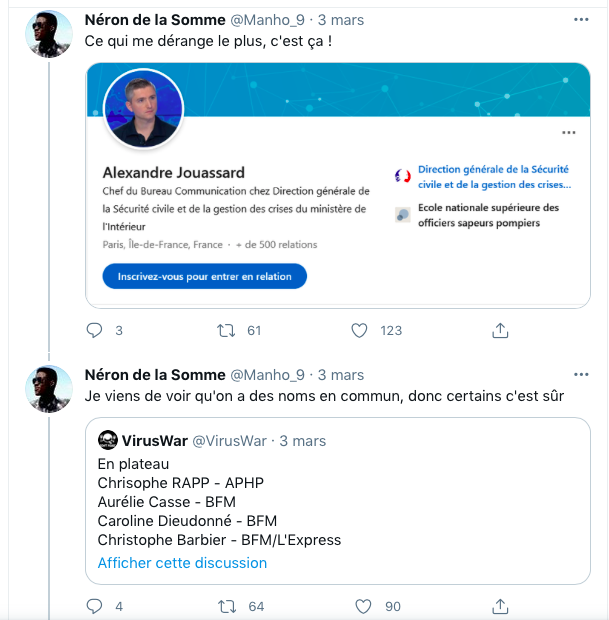 Néron de la Somme @Manho_9 · 3 mars
Ce qui me dérange le plus, c'est ça !

Alexandre Jouassard
Chef du Bureau Communication chez Direction générale de la Sécurité civile et de la gestion des crises du ministère de l'Intérieur
Paris, Île-de-France, France · + de 500 relations
Inscrivez-vous pour entrer en relation

Direction générale de la Sécurité civile et de la gestion des crises...
Ecole nationale supérieure des officiers sapeurs pompiers

3 61 123

Néron de la Somme @Manho_9 · 3 mars
Je viens de voir qu'on a des noms en commun, donc certains c'est sûr

VirusWar @VirusWar · 3 mars
En plateau
Chrisophe RAPP - APHP
Aurélie Casse - BFM
Caroline Dieudonné - BFM
Christophe Barbier - BFM/L'Express
Afficher cette discussion

4 64 90